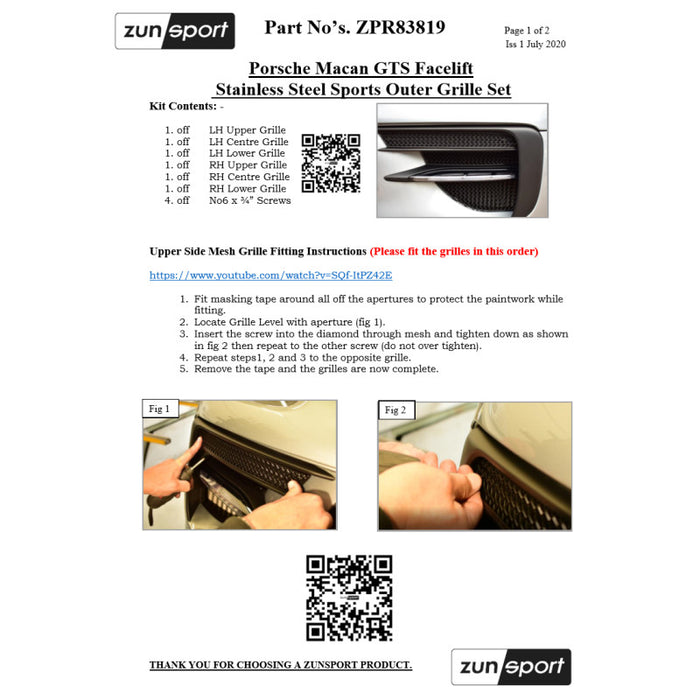 zunsport

Part No's. ZPR83819

Page 1 of 2
Iss 1 July 2020

Porsche Macan GTS Facelift
Stainless Steel Sports Outer Grille Set

Kit Contents: -

1. off LH Upper Grille
1. off LH Centre Grille
1. off LH Lower Grille
1. off RH Upper Grille
1. off RH Centre Grille
1. off RH Lower Grille
4. off No6 x ¾" Screws

Upper Side Mesh Grille Fitting Instructions (Please fit the grilles in this order)

https://www.youtube.com/watch?v=SQf-ItPZ42E

1. Fit masking tape around all off the apertures to protect the paintwork while fitting.
2. Locate Grille Level with aperture (fig 1).
3. Insert the screw into the diamond through mesh and tighten down as shown in fig 2 then repeat to the other screw (do not over tighten).
4. Repeat steps1, 2 and 3 to the opposite grille.
5. Remove the tape and the grilles are now complete.

Fig 1

Fig 2

THANK YOU FOR CHOOSING A ZUNSPORT PRODUCT.

zunsport